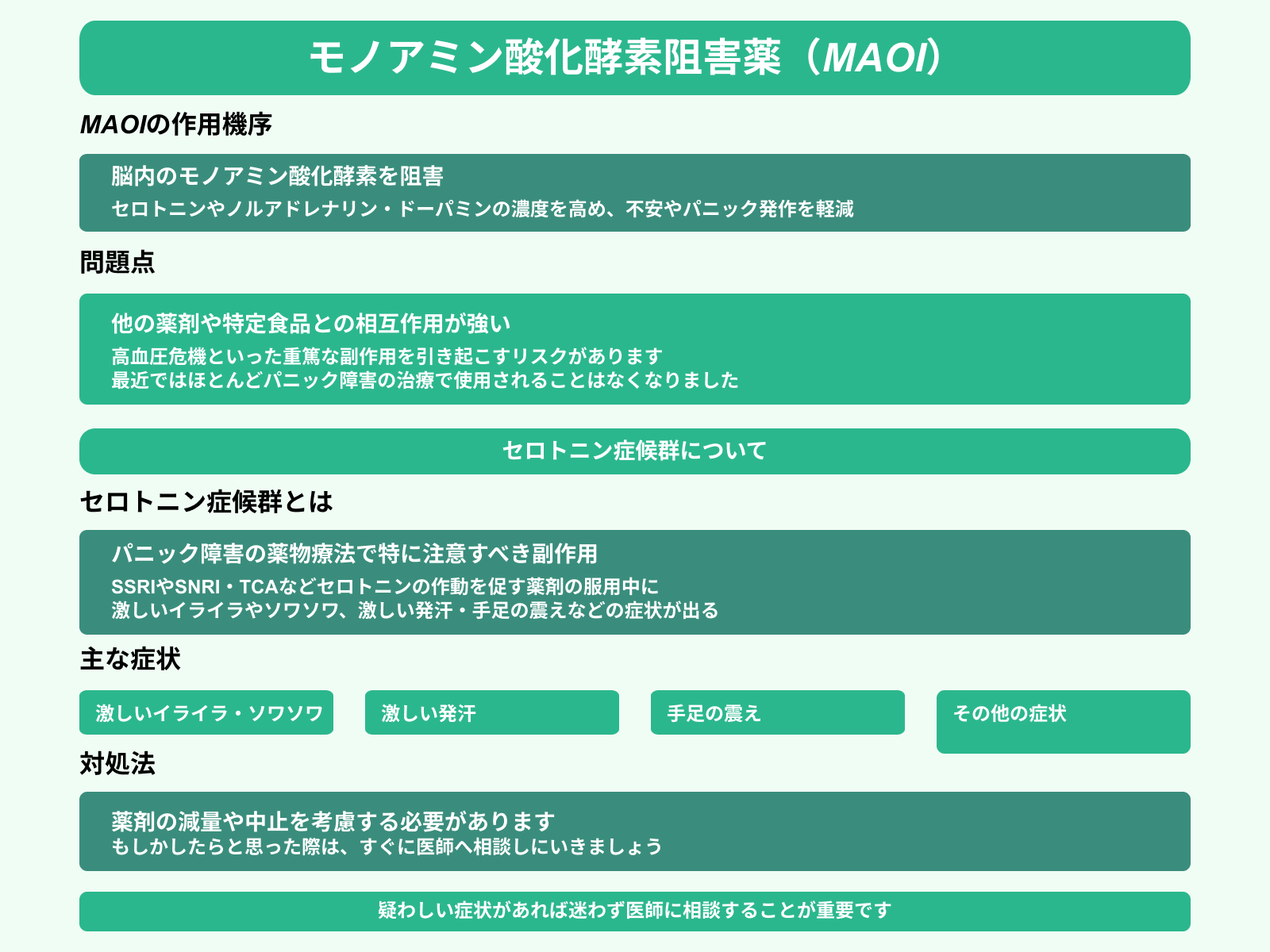 モノアミン酸化酵素阻害薬（MAOI）

MAOIの作用機序

脳内のモノアミン酸化酵素を阻害
セロトニンやノルアドレナリン・ドーパミンの濃度を高め、不安やパニック発作を軽減

問題点

他の薬剤や特定食品との相互作用が強い
高血圧危機といった重篤な副作用を引き起こすリスクがあります
最近ではほとんどパニック障害の治療で使用されることはなくなりました

セロトニン症候群について

セロトニン症候群とは

パニック障害の薬物療法で特に注意すべき副作用
SSRIやSNRI・TCAなどセロトニンの作動を促す薬剤の服用中に
激しいイライラやソワソワ、激しい発汗・手足の震えなどの症状が出る

主な症状

激しいイライラ・ソワソワ

激しい発汗

手足の震え

その他の症状

対処法

薬剤の減量や中止を考慮する必要があります
もしかしたらと思った際は、すぐに医師へ相談しにいきましょう

疑わしい症状があれば迷わず医師に相談することが重要です